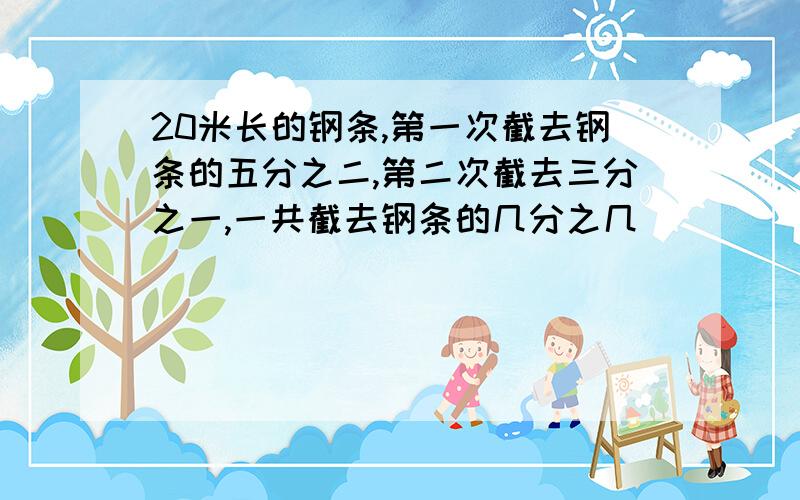 20米长的钢条,第一次截去钢条的五分之二,第二次截去三分之一,一共截去钢条的几分之几